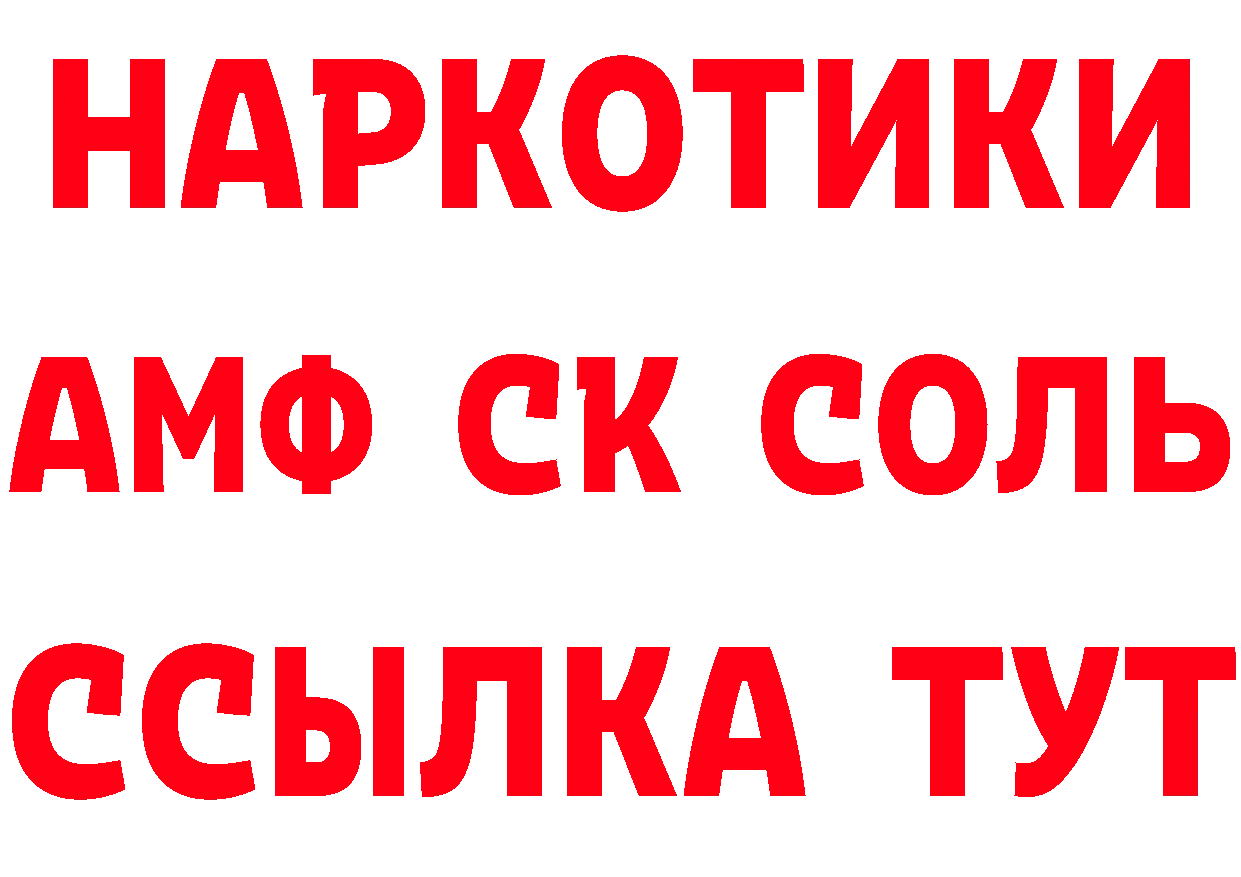 НАРКОТИКИ

АМФ СК СОЛЬ

ССЫЛКА ТУТ